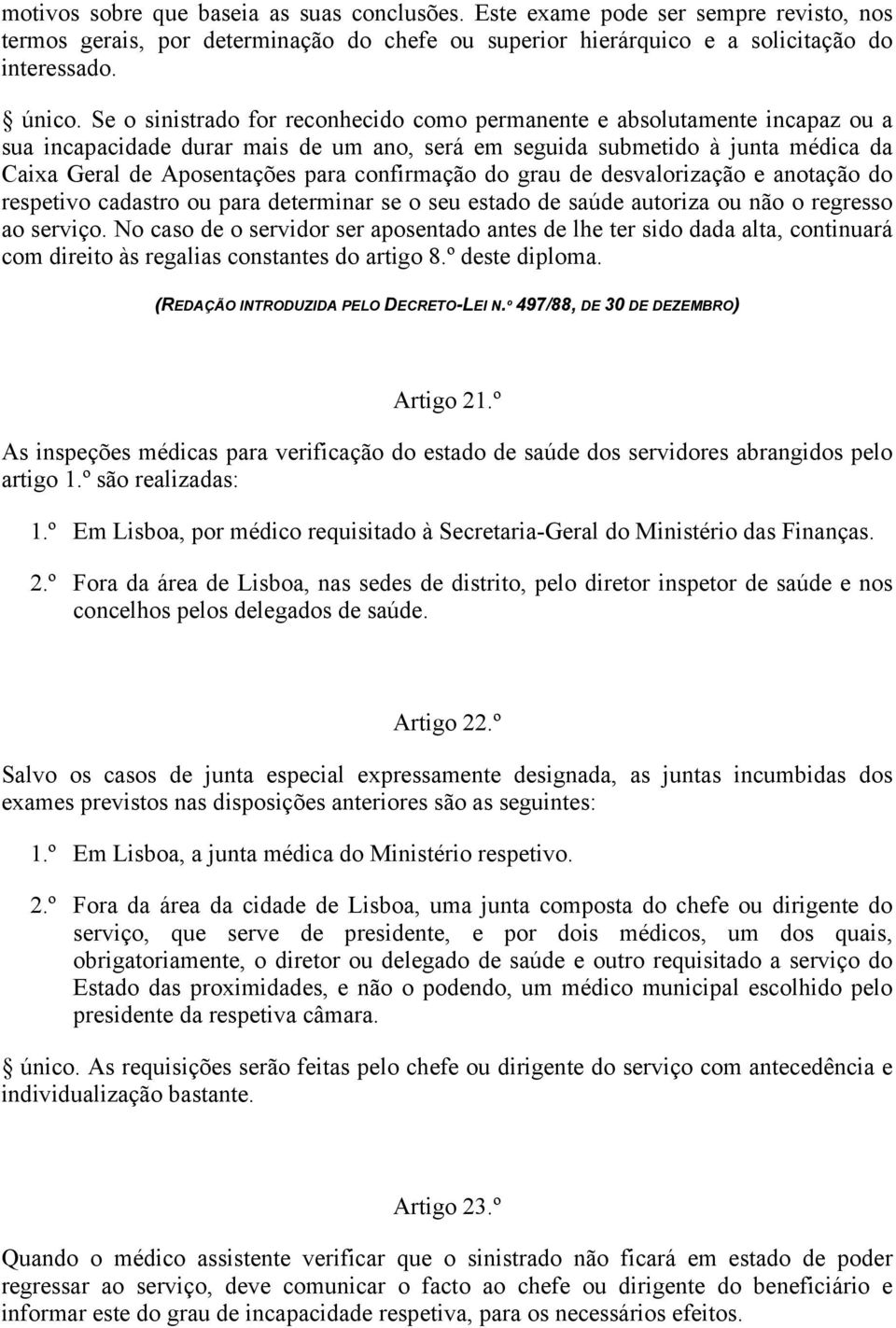 motivos sobre que baseia as suas conclusões. Este exame pode ser sempre revisto, nos termos gerais, por determinação do chefe ou superior hierárquico e a solicitação do interessado.

§ único. Se o sinistrado for reconhecido como permanente e absolutamente incapaz ou a sua incapacidade durar mais de um ano, será em seguida submetido à junta médica da Caixa Geral de Aposentações para confirmação do grau de desvalorização e anotação do respetivo cadastro ou para determinar se o seu estado de saúde autoriza ou não o regresso ao serviço. No caso de o servidor ser aposentado antes de lhe ter sido dada alta, continuará com direito às regalias constantes do artigo 8.º deste diploma.

(REDAÇÃO INTRODUZIDA PELO DECRETO-LEI N.º 497/88, DE 30 DE DEZEMBRO)

Artigo 21.º

As inspeções médicas para verificação do estado de saúde dos servidores abrangidos pelo artigo 1.º são realizadas:

1.º Em Lisboa, por médico requisitado à Secretaria-Geral do Ministério das Finanças.

2.º Fora da área de Lisboa, nas sedes de distrito, pelo diretor inspetor de saúde e nos concelhos pelos delegados de saúde.

Artigo 22.º

Salvo os casos de junta especial expressamente designada, as juntas incumbidas dos exames previstos nas disposições anteriores são as seguintes:

1.º Em Lisboa, a junta médica do Ministério respetivo.

2.º Fora da área da cidade de Lisboa, uma junta composta do chefe ou dirigente do serviço, que serve de presidente, e por dois médicos, um dos quais, obrigatoriamente, o diretor ou delegado de saúde e outro requisitado a serviço do Estado das proximidades, e não o podendo, um médico municipal escolhido pelo presidente da respetiva câmara.

§ único. As requisições serão feitas pelo chefe ou dirigente do serviço com antecedência e individualização bastante.

Artigo 23.º

Quando o médico assistente verificar que o sinistrado não ficará em estado de poder regressar ao serviço, deve comunicar o facto ao chefe ou dirigente do beneficiário e informar este do grau de incapacidade respetiva, para os necessários efeitos.